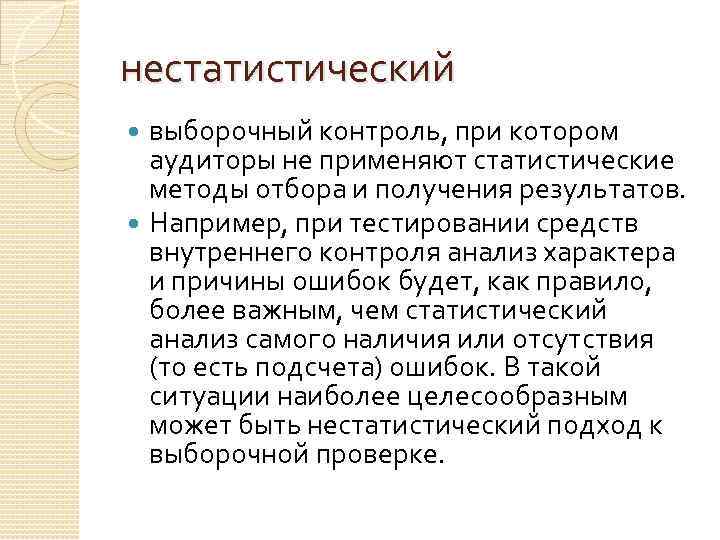 нестатистический

выборочный контроль, при котором аудиторы не применяют статистические методы отбора и получения результатов.

Например, при тестировании средств внутреннего контроля анализ характера и причины ошибок будет, как правило, более важным, чем статистический анализ самого наличия или отсутствия (то есть подсчета) ошибок. В такой ситуации наиболее целесообразным может быть нестатистический подход к выборочной проверке.